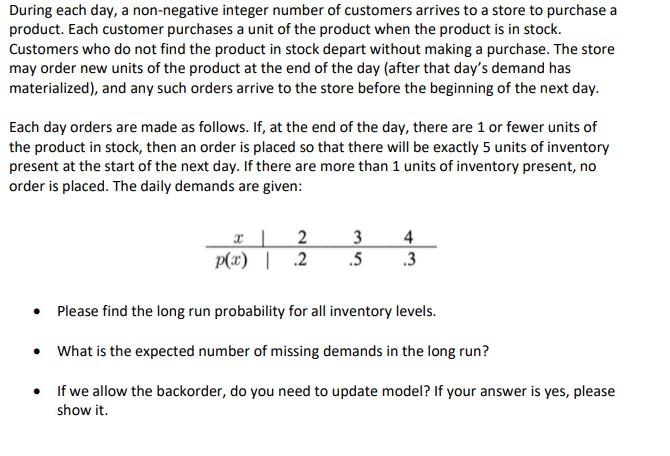 During each day, a non-negative integer number of customers arrives to a store to purchase a product. Each customer purchases a unit of the product when the product is in stock. Customers who do not find the product in stock depart without making a purchase. The store may order new units of the product at the end of the day (after that day's demand has materialized), and any such orders arrive to the store before the beginning of the next day.

Each day orders are made as follows. If, at the end of the day, there are 1 or fewer units of the product in stock, then an order is placed so that there will be exactly 5 units of inventory present at the start of the next day. If there are more than 1 units of inventory present, no order is placed. The daily demands are given:

| $x$ | 2 | 3 | 4 |
|---|---|---|---|
| $p(x)$ | .2 | .5 | .3 |

• Please find the long run probability for all inventory levels.

• What is the expected number of missing demands in the long run?

• If we allow the backorder, do you need to update model? If your answer is yes, please show it.